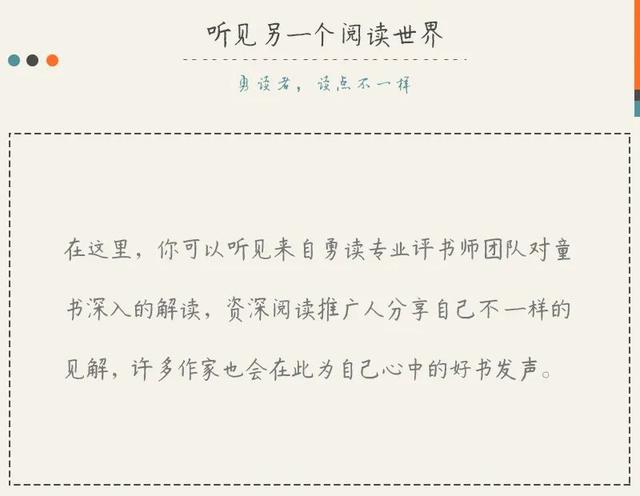 听见另一个阅读世界

勇读者，读点不一样

在这里，你可以听见来自勇读专业评书师团队对童书深入的解读，资深阅读推广人分享自己不一样的见解，许多作家也会在此为自己心中的好书发声。